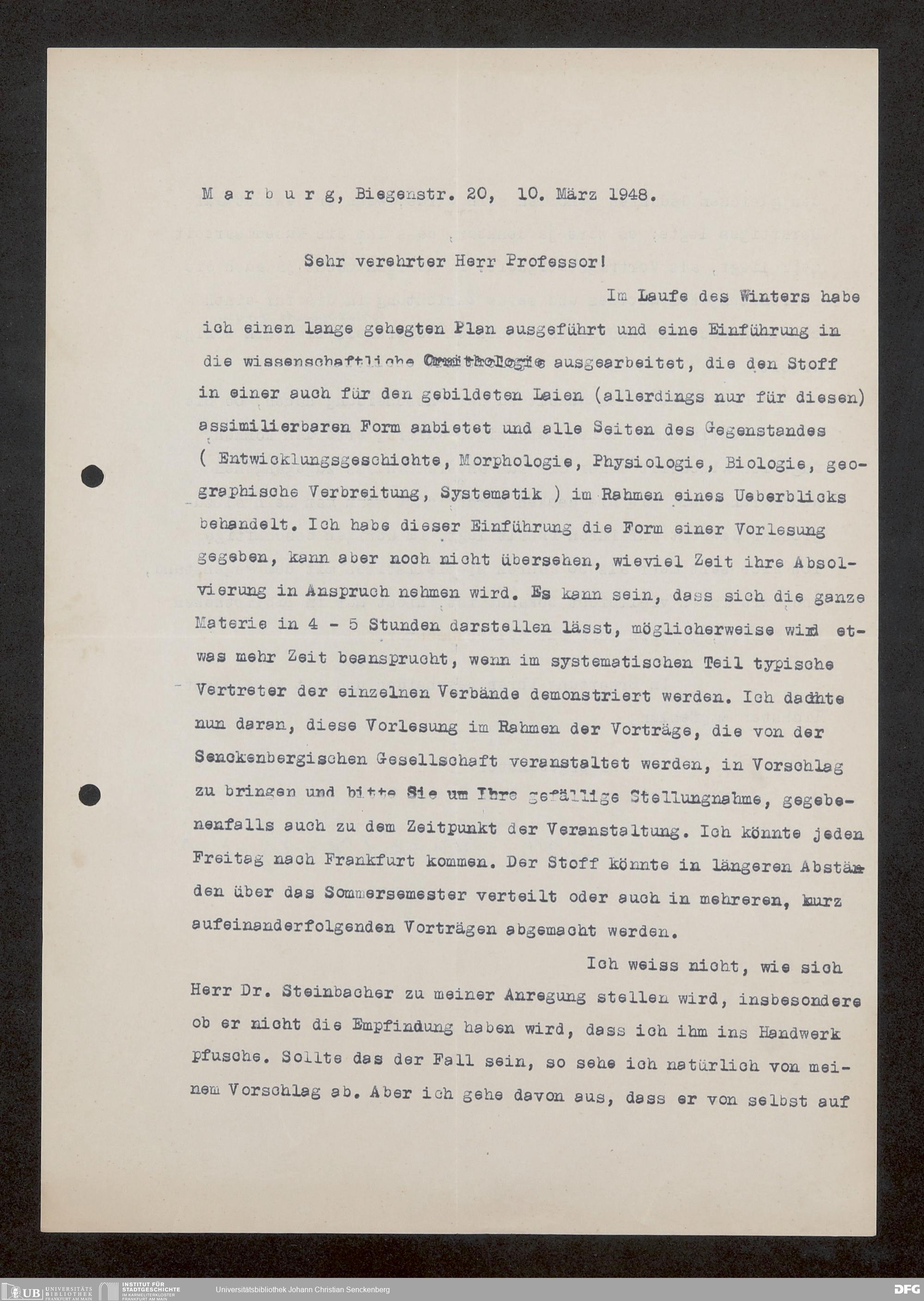 M a r b u r g, Biegenstr. 20, 10. März 1948.

Sehr verehrter Herr Professor!

Im Laufe des Winters habe ich einen lange gehegten Plan ausgeführt und eine Einführung in die wissenschaftliche Ornithologie ausgearbeitet, die den Stoff in einer auch für den gebildeten Laien (allerdings nur für diesen) assimilierbaren Form anbietet und alle Seiten des Gegenstandes ( Entwicklungsgeschichte, Morphologie, Physiologie, Biologie, geographische Verbreitung, Systematik ) im Rahmen eines Ueberblicks behandelt. Ich habe dieser Einführung die Form einer Vorlesung gegeben, kann aber noch nicht übersehen, wieviel Zeit ihre Absolvierung in Anspruch nehmen wird. Es kann sein, dass sich die ganze Materie in 4 - 5 Stunden darstellen lässt, möglicherweise wird etwas mehr Zeit beansprucht, wenn im systematischen Teil typische Vertreter der einzelnen Verbände demonstriert werden. Ich dachte nun daran, diese Vorlesung im Rahmen der Vorträge, die von der Senckenbergischen Gesellschaft veranstaltet werden, in Vorschlag zu bringen und bitte Sie um Ihre gefällige Stellungnahme, gegebenenfalls auch zu dem Zeitpunkt der Veranstaltung. Ich könnte jeden Freitag nach Frankfurt kommen. Der Stoff könnte in längeren Abständen über das Sommersemester verteilt oder auch in mehreren, kurz aufeinanderfolgenden Vorträgen abgemacht werden.

Ich weiss nicht, wie sich Herr Dr. Steinbacher zu meiner Anregung stellen wird, insbesondere ob er nicht die Empfindung haben wird, dass ich ihm ins Handwerk pfusche. Sollte das der Fall sein, so sehe ich natürlich von meinem Vorschlag ab. Aber ich gehe davon aus, dass er von selbst auf

UB UNIVERSITÄTS BIBLIOTHEK FRANKFURT AM MAIN INSTITUT FÜR STADTGESCHICHTE IM KARMELITERKLOSTER FRANKFURT AM MAIN Universitätsbibliothek Johann Christian Senckenberg DFG